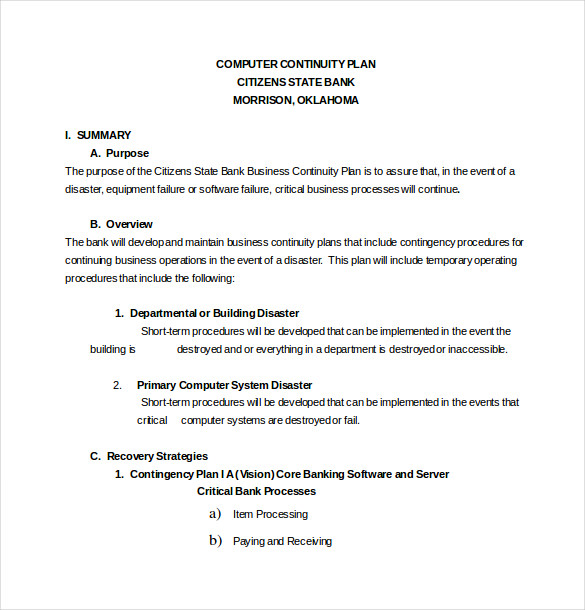 COMPUTER CONTINUITY PLAN
CITIZENS STATE BANK
MORRISON, OKLAHOMA

I. SUMMARY

A. Purpose

The purpose of the Citizens State Bank Business Continuity Plan is to assure that, in the event of a disaster, equipment failure or software failure, critical business processes will continue.

B. Overview

The bank will develop and maintain business continuity plans that include contingency procedures for continuing business operations in the event of a disaster. This plan will include temporary operating procedures that include the following:

1. Departmental or Building Disaster

Short-term procedures will be developed that can be implemented in the event the building is destroyed and or everything in a department is destroyed or inaccessible.

2. Primary Computer System Disaster

Short-term procedures will be developed that can be implemented in the events that critical computer systems are destroyed or fail.

C. Recovery Strategies

1. Contingency Plan I A (Vision) Core Banking Software and Server

Critical Bank Processes

a) Item Processing

b) Paying and Receiving